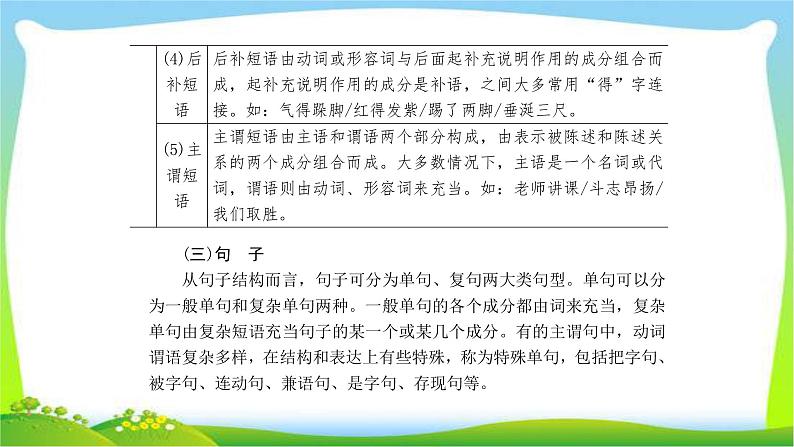 |  | (4)后补短语 | 后补短语由动词或形容词与后面起补充说明作用的成分组合而成，起补充说明作用的成分是补语，之间大多常用“得”字连接。如：气得跺脚/红得发紫/踢了两脚/垂涎三尺。 |
|---|---|---|
|  | (5)主谓短语 | 主谓短语由主语和谓语两个部分构成，由表示被陈述和陈述关系的两个成分组合而成。大多数情况下，主语是一个名词或代词，谓语则由动词、形容词来充当。如：老师讲课/斗志昂扬/我们取胜。 |

(三)句　子

从句子结构而言，句子可分为单句、复句两大类句型。单句可以分为一般单句和复杂单句两种。一般单句的各个成分都由词来充当，复杂单句由复杂短语充当句子的某一个或某几个成分。有的主谓句中，动词谓语复杂多样，在结构和表达上有些特殊，称为特殊单句，包括把字句、被字句、连动句、兼语句、是字句、存现句等。